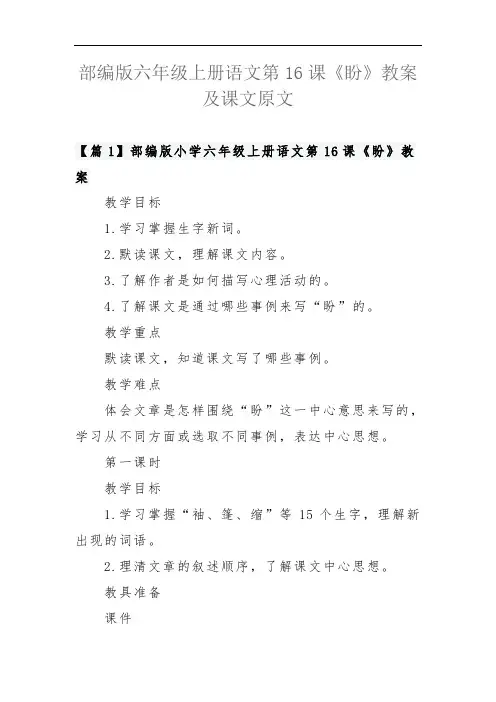 部编版六年级上册语文第16课《盼》教案及课文原文

【篇1】部编版小学六年级上册语文第16课《盼》教案

教学目标

1.学习掌握生字新词。

2.默读课文，理解课文内容。

3.了解作者是如何描写心理活动的。

4.了解课文是通过哪些事例来写“盼”的。

教学重点

默读课文，知道课文写了哪些事例。

教学难点

体会文章是怎样围绕“盼”这一中心意思来写的，学习从不同方面或选取不同事例，表达中心思想。

第一课时

教学目标

1.学习掌握“袖、篷、缩”等15个生字，理解新出现的词语。

2.理清文章的叙述顺序，了解课文中心思想。

教具准备

课件